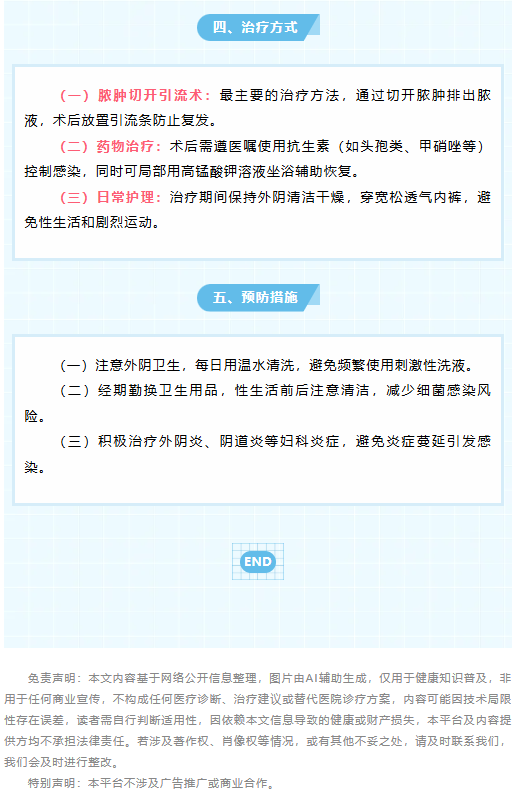 四、治疗方式

（一）脓肿切开引流术：最主要的治疗方法，通过切开脓肿排出脓液，术后放置引流条防止复发。

（二）药物治疗：术后需遵医嘱使用抗生素（如头孢类、甲硝唑等）控制感染，同时可局部用高锰酸钾溶液坐浴辅助恢复。

（三）日常护理：治疗期间保持外阴清洁干燥，穿宽松透气内裤，避免性生活和剧烈运动。

五、预防措施

（一）注意外阴卫生，每日用温水清洗，避免频繁使用刺激性洗液。

（二）经期勤换卫生用品，性生活前后注意清洁，减少细菌感染风险。

（三）积极治疗外阴炎、阴道炎等妇科炎症，避免炎症蔓延引发感染。

END

免责声明：本文内容基于网络公开信息整理，图片由AI辅助生成，仅用于健康知识普及，非用于任何商业宣传，不构成任何医疗诊断、治疗建议或替代医院诊疗方案，内容可能因技术局限性存在误差，读者需自行判断适用性，因依赖本文信息导致的健康或财产损失，本平台及内容提供方均不承担法律责任。若涉及著作权、肖像权等情况，或有其他不妥之处，请及时联系我们，我们会及时进行整改。

特别声明：本平台不涉及广告推广或商业合作。